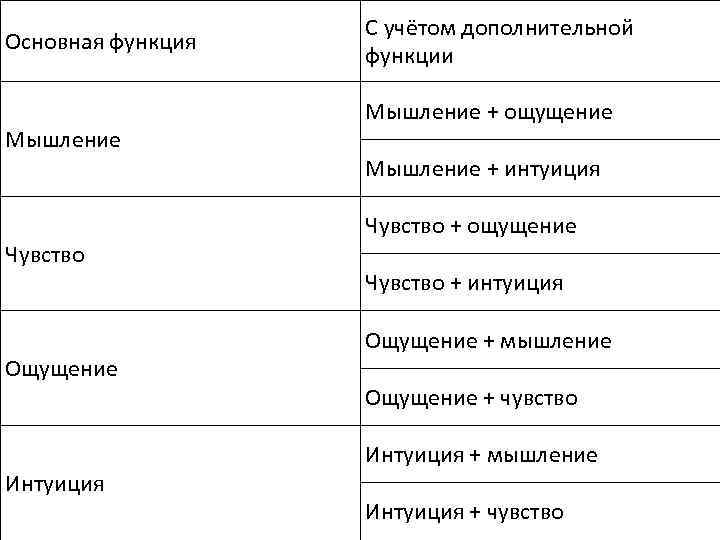 | Основная функция | С учётом дополнительной функции |
|---|---|
| Мышление | Мышление + ощущение |
| | Мышление + интуиция |
| Чувство | Чувство + ощущение |
| | Чувство + интуиция |
| Ощущение | Ощущение + мышление |
| | Ощущение + чувство |
| Интуиция | Интуиция + мышление |
| | Интуиция + чувство |